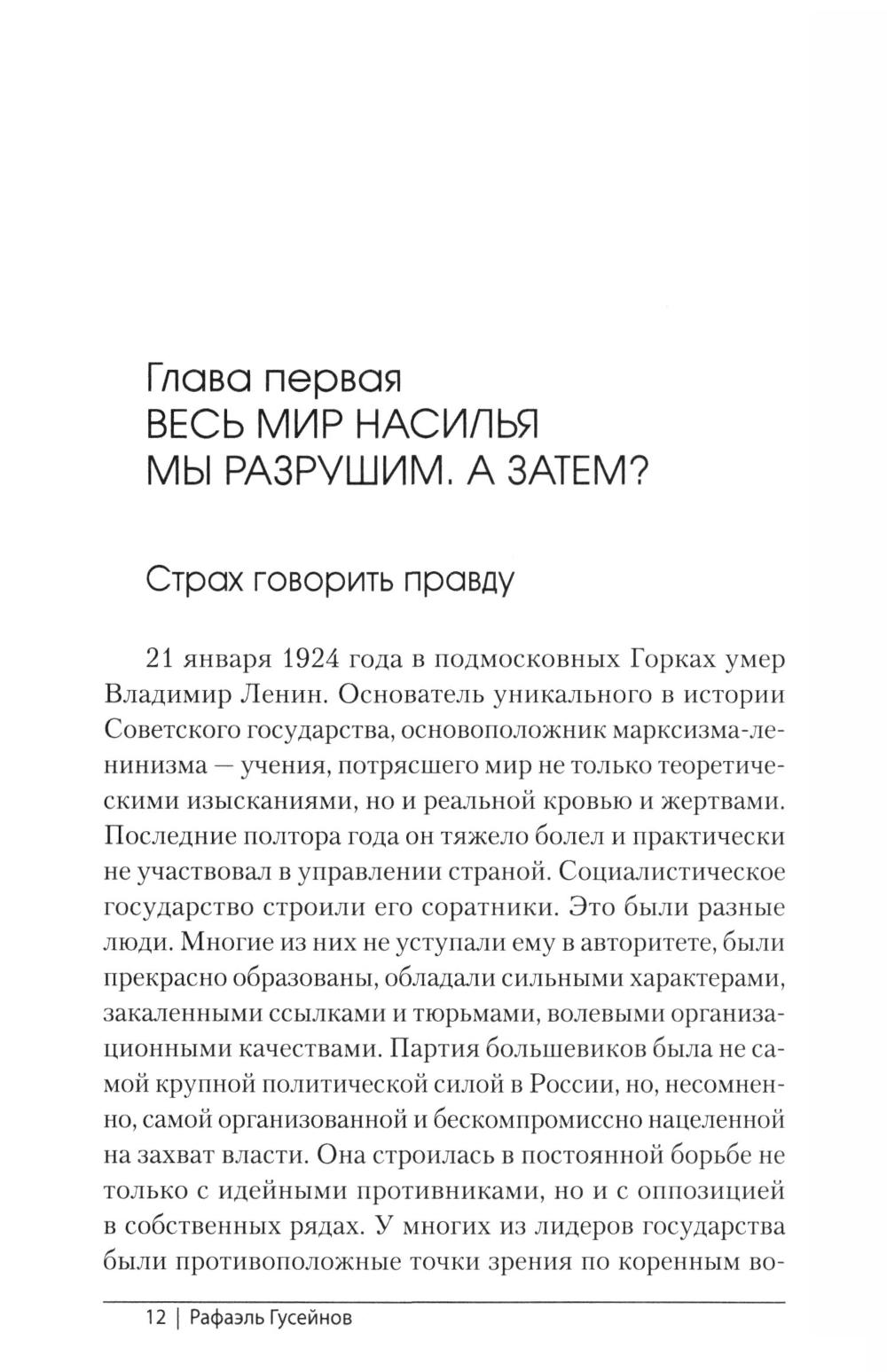 Глава первая
ВЕСЬ МИР НАСИЛЬЯ
МЫ РАЗРУШИМ. А ЗАТЕМ?

Страх говорить правду

21 января 1924 года в подмосковных Горках умер Владимир Ленин. Основатель уникального в истории Советского государства, основоположник марксизма-ленинизма — учения, потрясшего мир не только теоретическими изысканиями, но и реальной кровью и жертвами. Последние полтора года он тяжело болел и практически не участвовал в управлении страной. Социалистическое государство строили его соратники. Это были разные люди. Многие из них не уступали ему в авторитете, были прекрасно образованы, обладали сильными характерами, закаленными ссылками и тюрьмами, волевыми организационными качествами. Партия большевиков была не самой крупной политической силой в России, но, несомненно, самой организованной и бескомпромиссно нацеленной на захват власти. Она строилась в постоянной борьбе не только с идейными противниками, но и с оппозицией в собственных рядах. У многих из лидеров государства были противоположные точки зрения по коренным во-

12 | Рафаэль Гусейнов